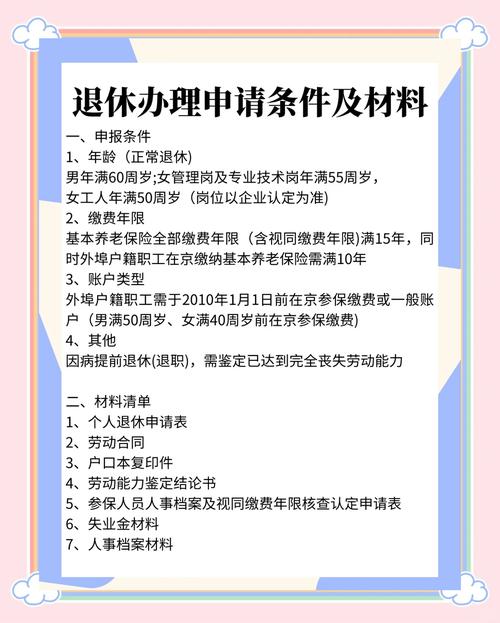 退休办理申请条件及材料

一、申报条件
1、年龄（正常退休)
男年满60周岁;女管理岗及专业技术岗年满55周岁，女工人年满50周岁（岗位以企业认定为准)
2、缴费年限
基本养老保险全部缴费年限（含视同缴费年限)满15年，同时外埠户籍职工在京缴纳基本养老保险需满10年
3、账户类型
外埠户籍职工需于2010年1月1日前在京参保缴费或一般账户（男满50周岁、女满40周岁前在京参保缴费)
4、其他
因病提前退休(退职)，需鉴定已达到完全丧失劳动能力

二、材料清单
1、个人退休申请表
2、劳动合同
3、户口本复印件
4、劳动能力鉴定结论书
5、参保人员人事档案及视同缴费年限核查认定申请表
6、失业金材料
7、人事档案材料